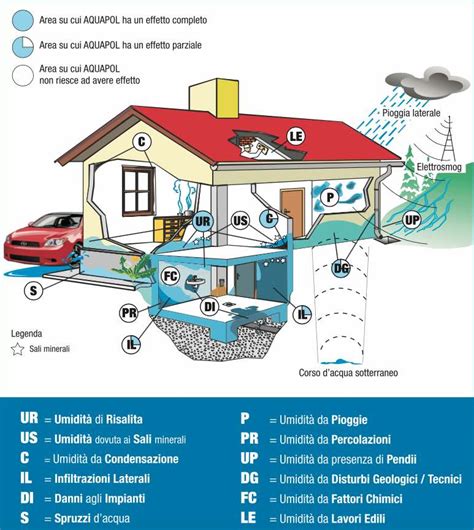 Area su cui AQUAPOL ha un effetto completo

Area su cui AQUAPOL ha un effetto parziale

Area su cui AQUAPOL non riesce ad avere effetto

Pioggia laterale

Elettrosmog

C

LE

P

UR

US

C

UP

DG

FC

DI

S

PR

IL

IL

Legenda

Sali minerali

Corso d'acqua sotterraneo

UR = Umidità di Risalita

US = Umidità dovuta ai Sali minerali

C = Umidità da Condensazione

IL = Infiltrazioni Laterali

DI = Danni agli Impianti

S = Spruzzi d'acqua

P = Umidità da Pioggie

PR = Umidità da Percolazioni

UP = Umidità da presenza di Pendii

DG = Umidità da Disturbi Geologici / Tecnici

FC = Umidità da Fattori Chimici

LE = Umidità da Lavori Edili